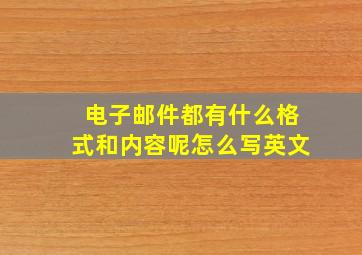 电子邮件都有什么格式和内容呢怎么写英文